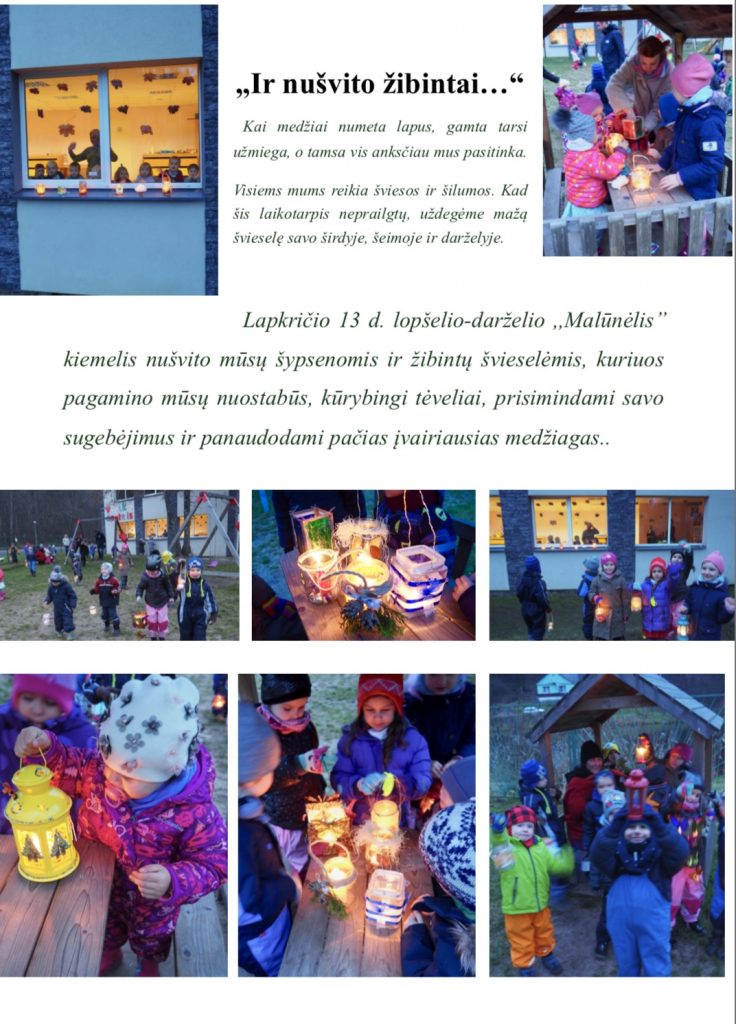 „Ir nušvito žibintai…“

Kai medžiai numeta lapus, gamta tarsi užmiega, o tamsa vis anksčiau mus pasitinka.

Visiems mums reikia šviesos ir šilumos. Kad šis laikotarpis neprailgtų, uždegėme mažą švieselę savo širdyje, šeimoje ir darželyje.

Lapkričio 13 d. lopšelio-darželio ,,Malūnėlis” kiemelis nušvito mūsų šypsenomis ir žibintų švieselėmis, kuriuos pagamino mūsų nuostabūs, kūrybingi tėveliai, prisimindami savo sugebėjimus ir panaudodami pačias įvairiausias medžiagas..